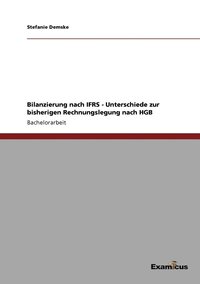 Stefanie Demske

Bilanzierung nach IFRS - Unterschiede zur bisherigen Rechnungslegung nach HGB

Bachelorarbeit

Examicus